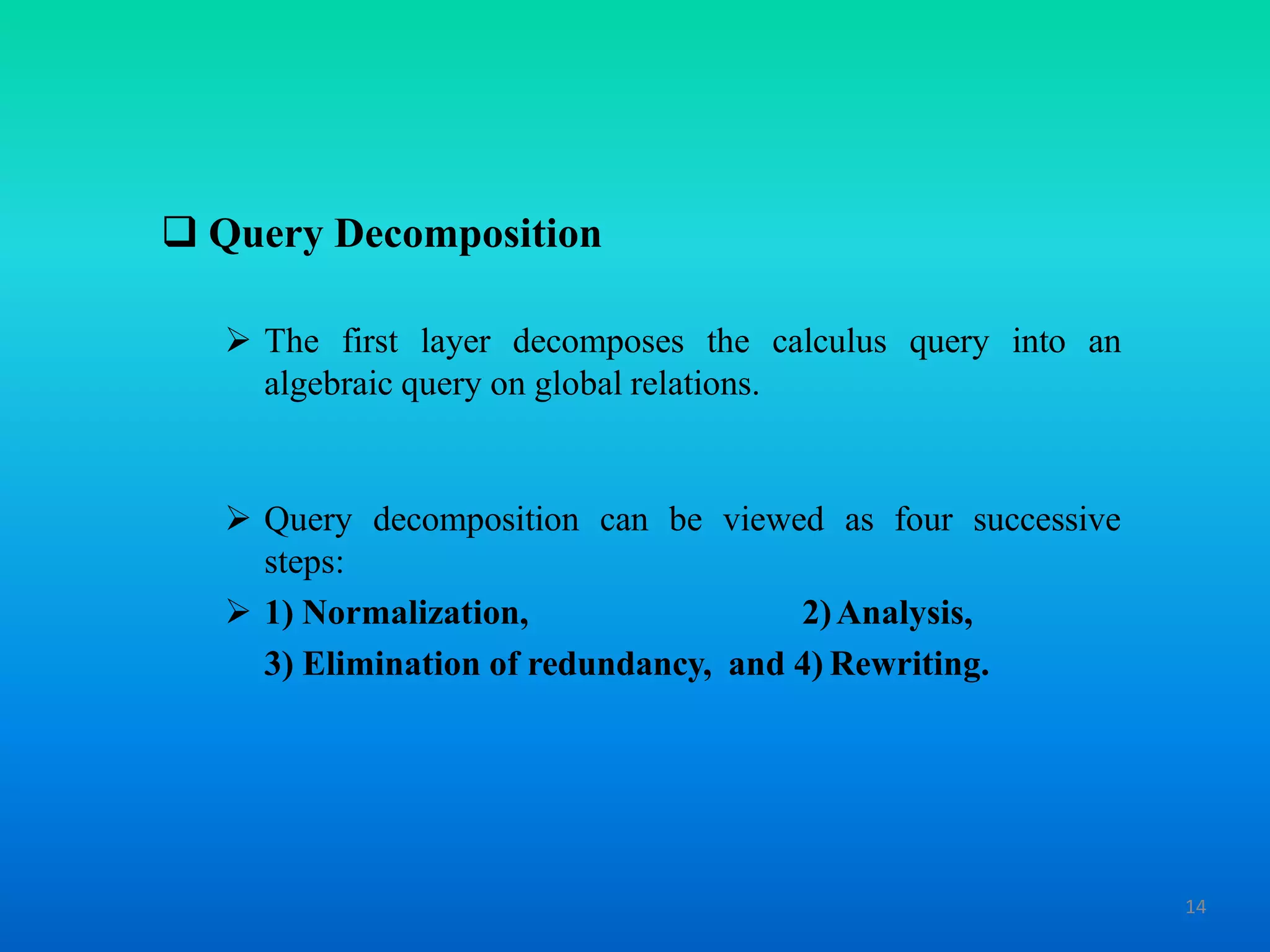 ❑ Query Decomposition

➢ The first layer decomposes the calculus query into an algebraic query on global relations.

➢ Query decomposition can be viewed as four successive steps:

➢ 1) Normalization, 2) Analysis,

3) Elimination of redundancy, and 4) Rewriting.

14